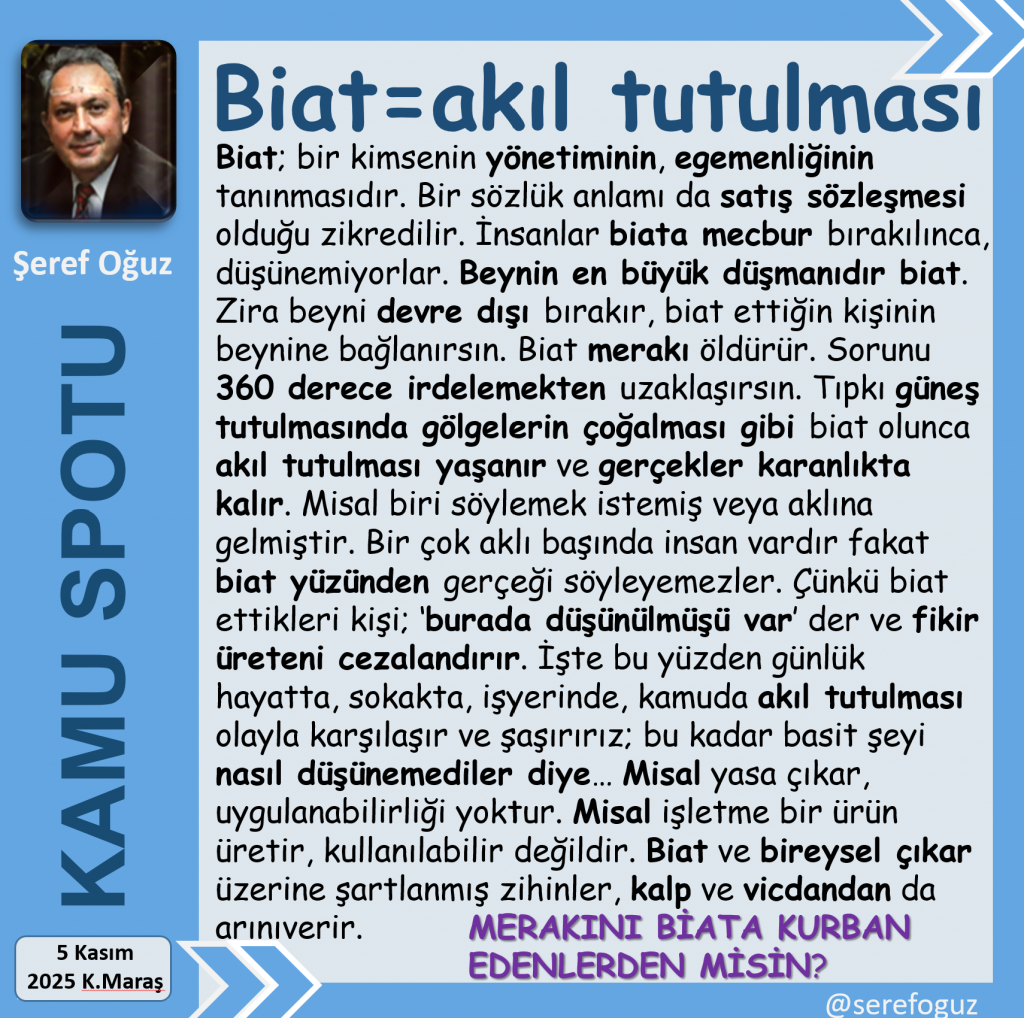 Şeref Oğuz

KAMU SPOTU

5 Kasım
2025 K.Maraş

Biat=akıl tutulması

Biat; bir kimsenin yönetiminin, egemenliğinin tanınmasıdır. Bir sözlük anlamı da satış sözleşmesi olduğu zikredilir. İnsanlar biata mecbur bırakılınca, düşünemiyorlar. Beynin en büyük düşmanıdır biat. Zira beyni devre dışı bırakır, biat ettiğin kişinin beynine bağlanırsın. Biat merakı öldürür. Sorunu 360 derece irdelemekten uzaklaşırsın. Tıpkı güneş tutulmasında gölgelerin çoğalması gibi biat olunca akıl tutulması yaşanır ve gerçekler karanlıkta kalır. Misal biri söylemek istemiş veya aklına gelmiştir. Bir çok aklı başında insan vardır fakat biat yüzünden gerçeği söyleyemezler. Çünkü biat ettikleri kişi; 'burada düşünülmüşü var' der ve fikir üreteni cezalandırır. İşte bu yüzden günlük hayatta, sokakta, işyerinde, kamuda akıl tutulması olayla karşılaşır ve şaşırırız; bu kadar basit şeyi nasıl düşünemediler diye… Misal yasa çıkar, uygulanabilirliği yoktur. Misal işletme bir ürün üretir, kullanılabilir değildir. Biat ve bireysel çıkar üzerine şartlanmış zihinler, kalp ve vicdandan da arınıverir.

MERAKINI BİATA KURBAN EDENLERDEN MİSİN?

@serefoguz